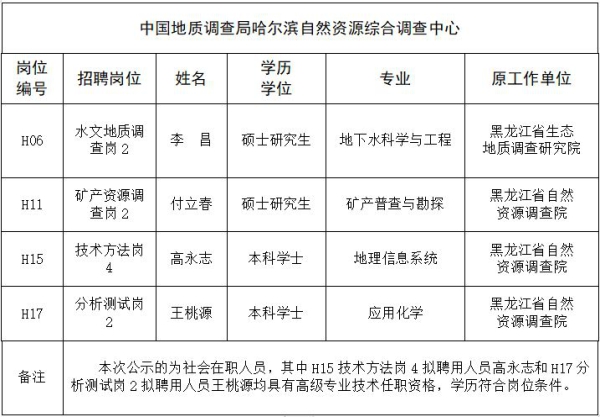 中国地质调查局哈尔滨自然资源综合调查中心

| 岗位编号 | 招聘岗位 | 姓名 | 学历学位 | 专业 | 原工作单位 |
|---|---|---|---|---|---|
| H06 | 水文地质调查岗 2 | 李　昌 | 硕士研究生 | 地下水科学与工程 | 黑龙江省生态地质调查研究院 |
| H11 | 矿产资源调查岗 2 | 付立春 | 硕士研究生 | 矿产普查与勘探 | 黑龙江省自然资源调查院 |
| H15 | 技术方法岗 4 | 高永志 | 本科学士 | 地理信息系统 | 黑龙江省自然资源调查院 |
| H17 | 分析测试岗 2 | 王桃源 | 本科学士 | 应用化学 | 黑龙江省自然资源调查院 |
| 备注 | 本次公示的为社会在职人员，其中 H15 技术方法岗 4 拟聘用人员高永志和 H17 分析测试岗 2 拟聘用人员王桃源均具有高级专业技术任职资格，学历符合岗位条件。 | | | | |